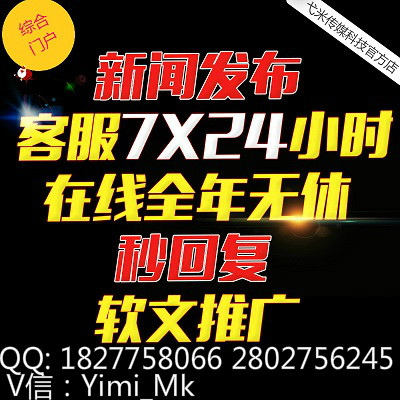 综合门户

弋米传媒科技官方店

新闻发布
客服7X24小时
在线全年无休
秒回复
软文推广

QQ: 1827758066 2802756245
V信：Yimi_Mk